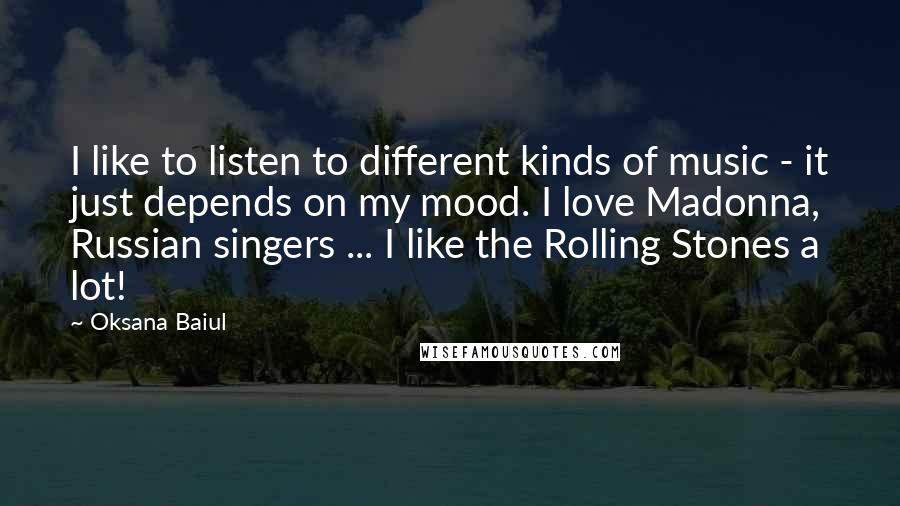 I like to listen to different kinds of music - it just depends on my mood. I love Madonna, Russian singers ... I like the Rolling Stones a lot!

~ Oksana Baiul

WISEFAMOUSQUOTES.COM